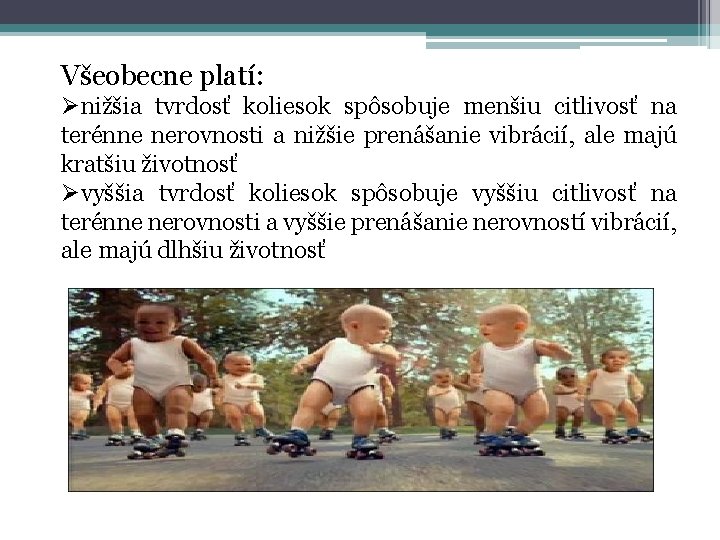 Všeobecne platí:

➢nižšia tvrdosť koliesok spôsobuje menšiu citlivosť na terénne nerovnosti a nižšie prenášanie vibrácií, ale majú kratšiu životnosť

➢vyššia tvrdosť koliesok spôsobuje vyššiu citlivosť na terénne nerovnosti a vyššie prenášanie nerovností vibrácií, ale majú dlhšiu životnosť